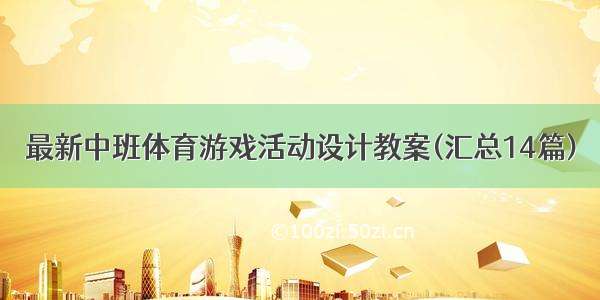 最新中班体育游戏活动设计教案(汇总14篇)

©100zi.50zi.cn